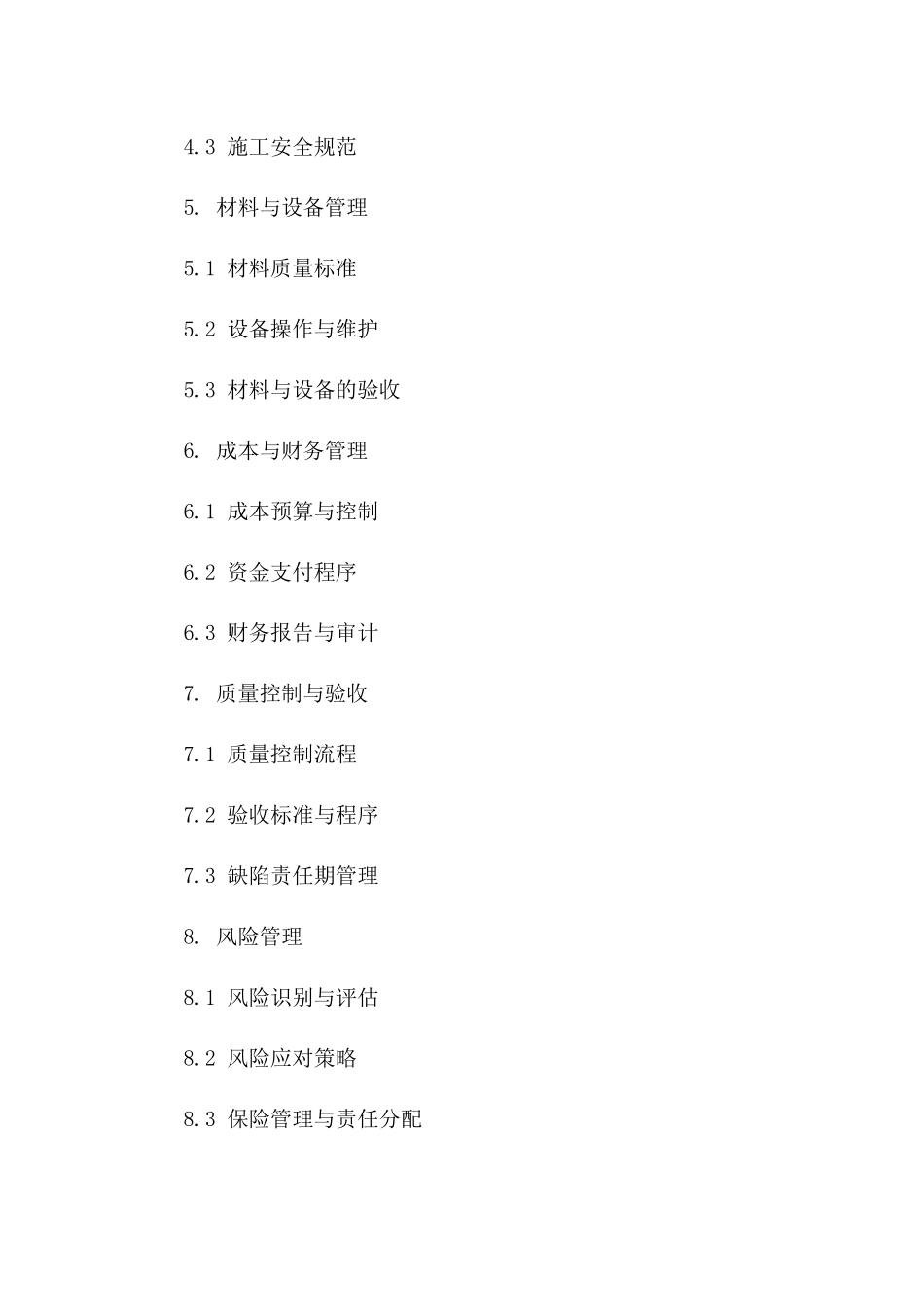 4.3 施工安全规范

5. 材料与设备管理

5.1 材料质量标准

5.2 设备操作与维护

5.3 材料与设备的验收

6. 成本与财务管理

6.1 成本预算与控制

6.2 资金支付程序

6.3 财务报告与审计

7. 质量控制与验收

7.1 质量控制流程

7.2 验收标准与程序

7.3 缺陷责任期管理

8. 风险管理

8.1 风险识别与评估

8.2 风险应对策略

8.3 保险管理与责任分配